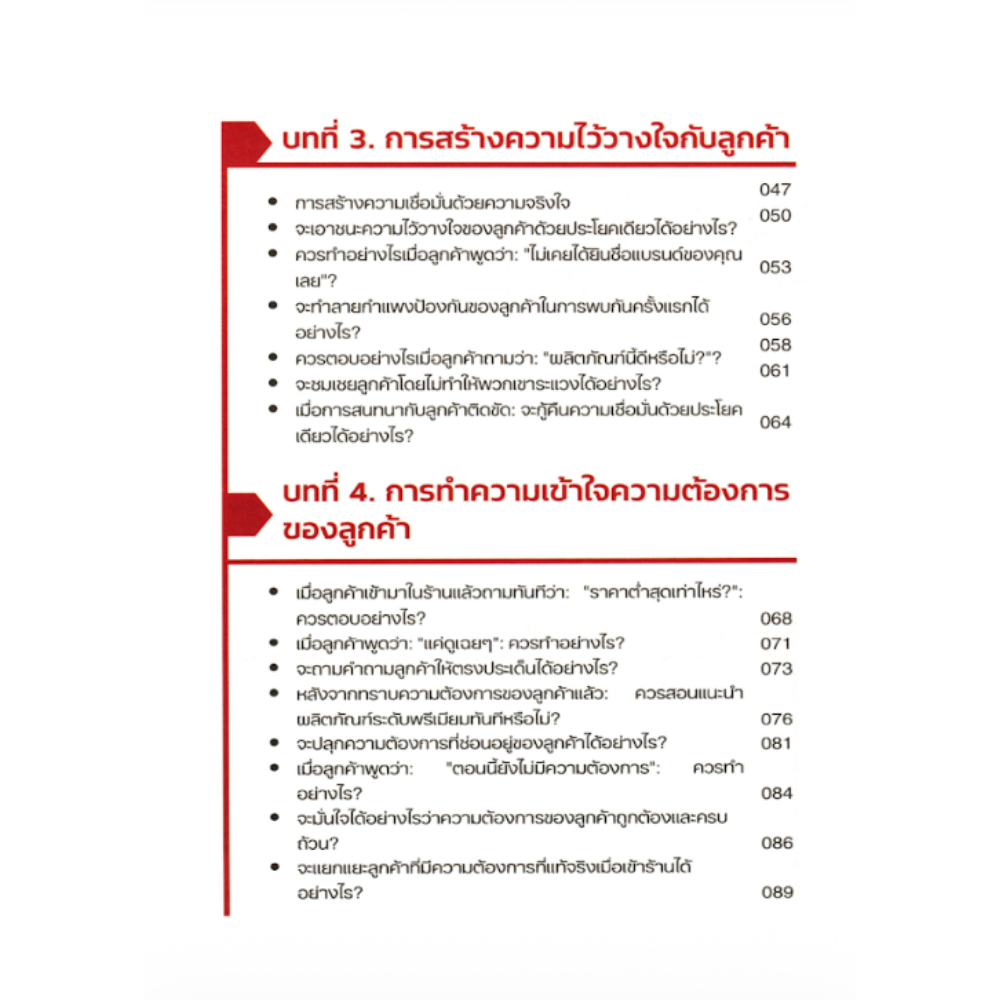 บทที่ 3. การสร้างความไว้วางใจกับลูกค้า

- การสร้างความเชื่อมั่นด้วยความจริงใจ 047
- จะเอาชนะความไว้วางใจของลูกค้าด้วยประโยคเดียวได้อย่างไร? 050
- ควรทำอย่างไรเมื่อลูกค้าพูดว่า: "ไม่เคยได้ยินชื่อแบรนด์ของคุณเลย"? 053
- จะทำลายกำแพงป้องกันของลูกค้าในการพบกันครั้งแรกได้อย่างไร? 056
- ควรตอบอย่างไรเมื่อลูกค้าถามว่า: "ผลิตภัณฑ์นี้ดีหรือไม่?"? 058
- จะชมเชยลูกค้าโดยไม่ทำให้พวกเขาระแวงได้อย่างไร? 061
- เมื่อการสนทนากับลูกค้าติดขัด: จะกู้คืนความเชื่อมั่นด้วยประโยคเดียวได้อย่างไร? 064

บทที่ 4. การทำความเข้าใจความต้องการของลูกค้า

- เมื่อลูกค้าเข้ามาในร้านแล้วถามทันทีว่า: "ราคาต่ำสุดเท่าไหร่?": ควรตอบอย่างไร? 068
- เมื่อลูกค้าพูดว่า: "แค่ดูเฉยๆ": ควรทำอย่างไร? 071
- จะถามคำถามลูกค้าให้ตรงประเด็นได้อย่างไร? 073
- หลังจากทราบความต้องการของลูกค้าแล้ว: ควรสอนแนะนำผลิตภัณฑ์ระดับพรีเมียมทันทีหรือไม่? 076
- จะปลุกความต้องการที่ซ่อนอยู่ของลูกค้าได้อย่างไร? 081
- เมื่อลูกค้าพูดว่า: "ตอนนี้ยังไม่มีความต้องการ": ควรทำอย่างไร? 084
- จะมั่นใจได้อย่างไรว่าความต้องการของลูกค้าถูกต้องและครบถ้วน? 086
- จะแยกแยะลูกค้าที่มีความต้องการที่แท้จริงเมื่อเข้าร้านได้อย่างไร? 089